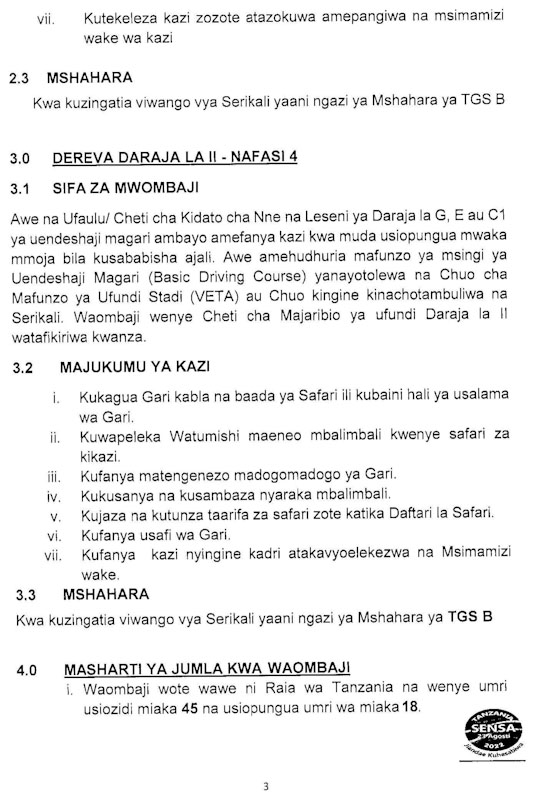 vii. Kutekeleza kazi zozote atazokuwa amepangiwa na msimamizi wake wa kazi

2.3 MSHAHARA

Kwa kuzingatia viwango vya Serikali yaani ngazi ya Mshahara ya TGS B

3.0 DEREVA DARAJA LA II - NAFASI 4

3.1 SIFA ZA MWOMBAJI

Awe na Ufaulu/ Cheti cha Kidato cha Nne na Leseni ya Daraja la G, E au C1 ya uendeshaji magari ambayo amefanya kazi kwa muda usiopungua mwaka mmoja bila kusababisha ajali. Awe amehudhuria mafunzo ya msingi ya Uendeshaji Magari (Basic Driving Course) yanayotolewa na Chuo cha Mafunzo ya Ufundi Stadi (VETA) au Chuo kingine kinachotambuliwa na Serikali. Waombaji wenye Cheti cha Majaribio ya ufundi Daraja la II watafikiriwa kwanza.

3.2 MAJUKUMU YA KAZI

i. Kukagua Gari kabla na baada ya Safari ili kubaini hali ya usalama wa Gari.
ii. Kuwapeleka Watumishi maeneo mbalimbali kwenye safari za kikazi.
iii. Kufanya matengenezo madogomadogo ya Gari.
iv. Kukusanya na kusambaza nyaraka mbalimbali.
v. Kujaza na kutunza taarifa za safari zote katika Daftari la Safari.
vi. Kufanya usafi wa Gari.
vii. Kufanya kazi nyingine kadri atakavyoelekezwa na Msimamizi wake.

3.3 MSHAHARA

Kwa kuzingatia viwango vya Serikali yaani ngazi ya Mshahara ya TGS B

4.0 MASHARTI YA JUMLA KWA WAOMBAJI

i. Waombaji wote wawe ni Raia wa Tanzania na wenye umri usiozidi miaka 45 na usiopungua umri wa miaka 18.

TANZANIA SENSA 23 Agosti 2022 Jiandae Kuhesabiwa

3